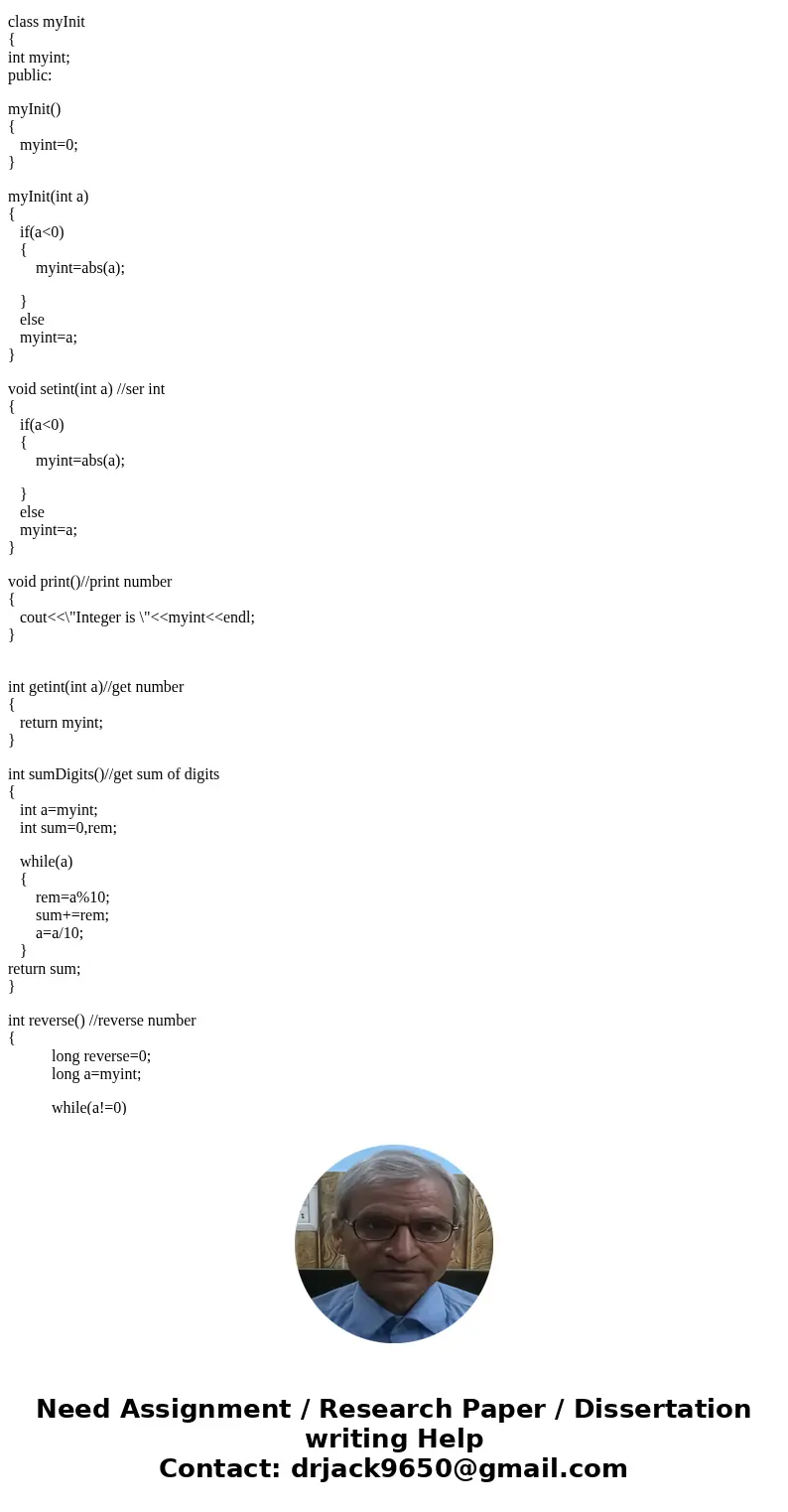 class myInit
{
int myint;
public:

myInit()
{
   myint=0;
}

myInit(int a)
{
   if(a<0)
   {
       myint=abs(a);

   }
   else
   myint=a;
}

void setint(int a) //ser int
{
   if(a<0)
   {
       myint=abs(a);

   }
   else
   myint=a;
}

void print()//print number
{
   cout<<\"Integer is \"<<myint<<endl;
}


int getint(int a)//get number
{
   return myint;
}

int sumDigits()//get sum of digits
{
   int a=myint;
   int sum=0,rem;

   while(a)
   {
       rem=a%10;
       sum+=rem;
       a=a/10;
   }
return sum;
}

int reverse() //reverse number
{
           long reverse=0;
           long a=myint;

           while(a!=0)

Need Assignment / Research Paper / Dissertation writing Help
Contact: drjack9650@gmail.com